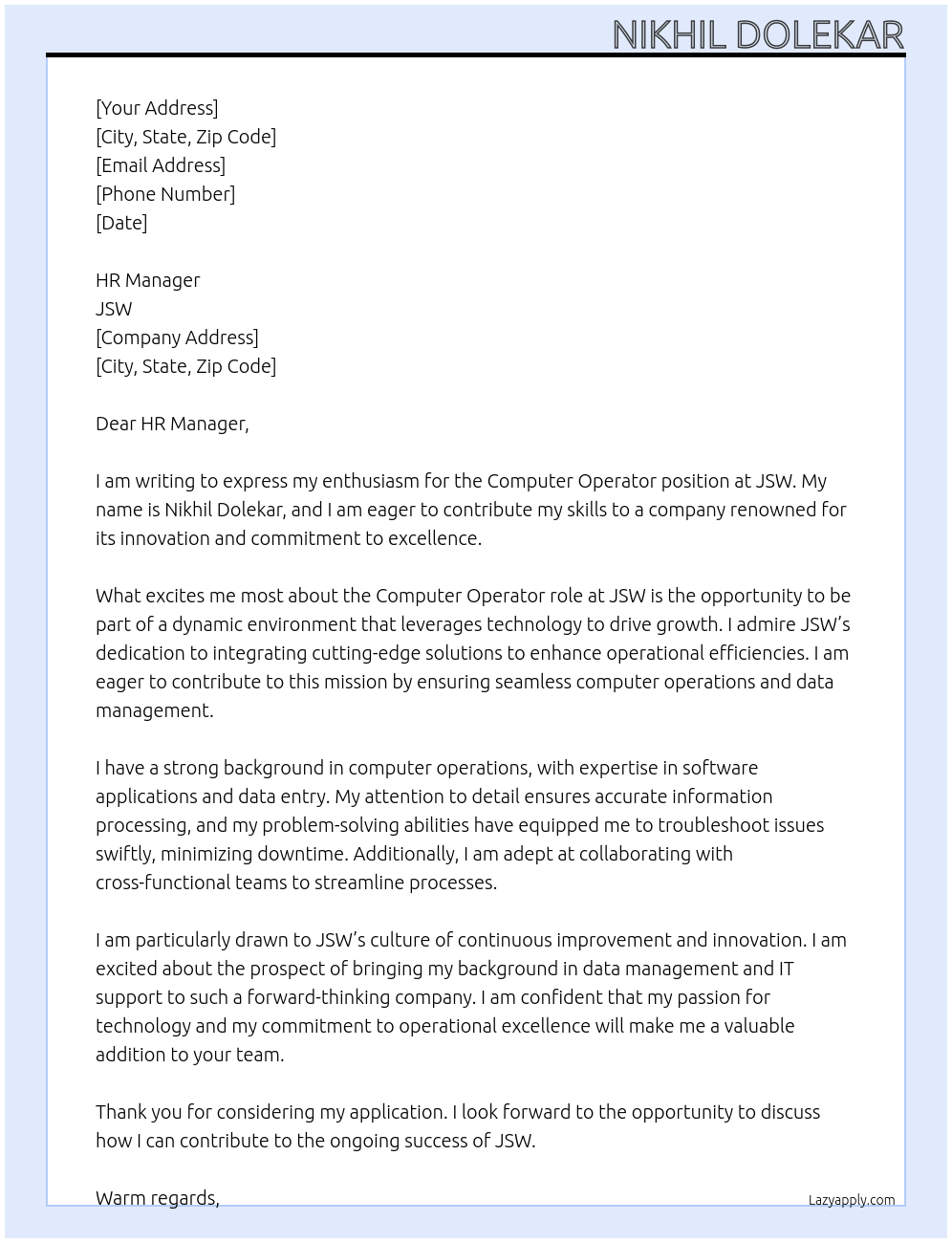 NIKHIL DOLEKAR

[Your Address]
[City, State, Zip Code]
[Email Address]
[Phone Number]
[Date]

HR Manager
JSW
[Company Address]
[City, State, Zip Code]

Dear HR Manager,

I am writing to express my enthusiasm for the Computer Operator position at JSW. My name is Nikhil Dolekar, and I am eager to contribute my skills to a company renowned for its innovation and commitment to excellence.

What excites me most about the Computer Operator role at JSW is the opportunity to be part of a dynamic environment that leverages technology to drive growth. I admire JSW's dedication to integrating cutting-edge solutions to enhance operational efficiencies. I am eager to contribute to this mission by ensuring seamless computer operations and data management.

I have a strong background in computer operations, with expertise in software applications and data entry. My attention to detail ensures accurate information processing, and my problem-solving abilities have equipped me to troubleshoot issues swiftly, minimizing downtime. Additionally, I am adept at collaborating with cross-functional teams to streamline processes.

I am particularly drawn to JSW's culture of continuous improvement and innovation. I am excited about the prospect of bringing my background in data management and IT support to such a forward-thinking company. I am confident that my passion for technology and my commitment to operational excellence will make me a valuable addition to your team.

Thank you for considering my application. I look forward to the opportunity to discuss how I can contribute to the ongoing success of JSW.

Warm regards,

Lazyapply.com